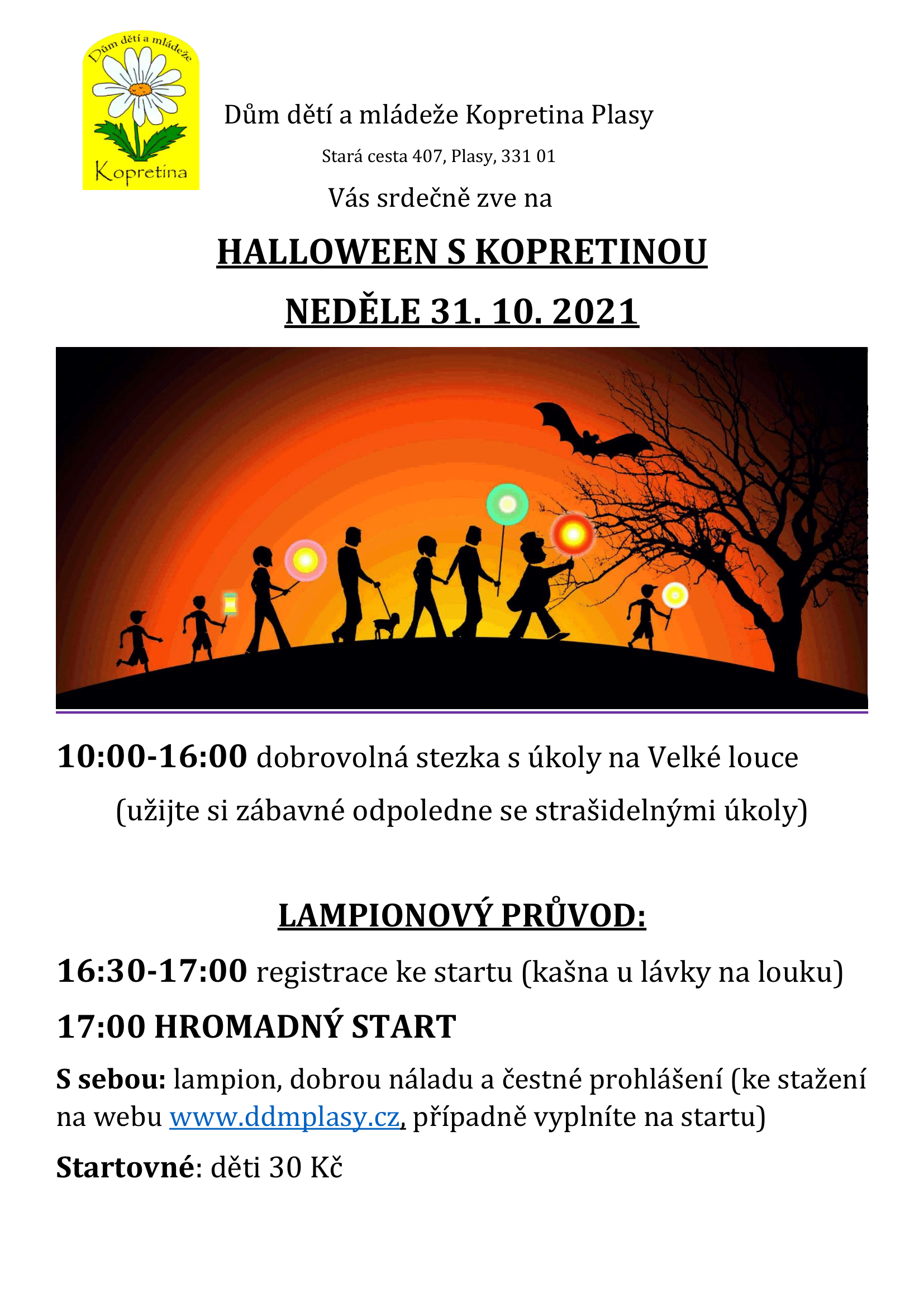 Dům dětí a mládeže
Kopretina

Dům dětí a mládeže Kopretina Plasy

Stará cesta 407, Plasy, 331 01

Vás srdečně zve na

HALLOWEEN S KOPRETINOU

NEDĚLE 31. 10. 2021

10:00-16:00 dobrovolná stezka s úkoly na Velké louce

(užijte si zábavné odpoledne se strašidelnými úkoly)

LAMPIONOVÝ PRŮVOD:

16:30-17:00 registrace ke startu (kašna u lávky na louku)

17:00 HROMADNÝ START

S sebou: lampion, dobrou náladu a čestné prohlášení (ke stažení na webu www.ddmplasy.cz, případně vyplníte na startu)

Startovné: děti 30 Kč